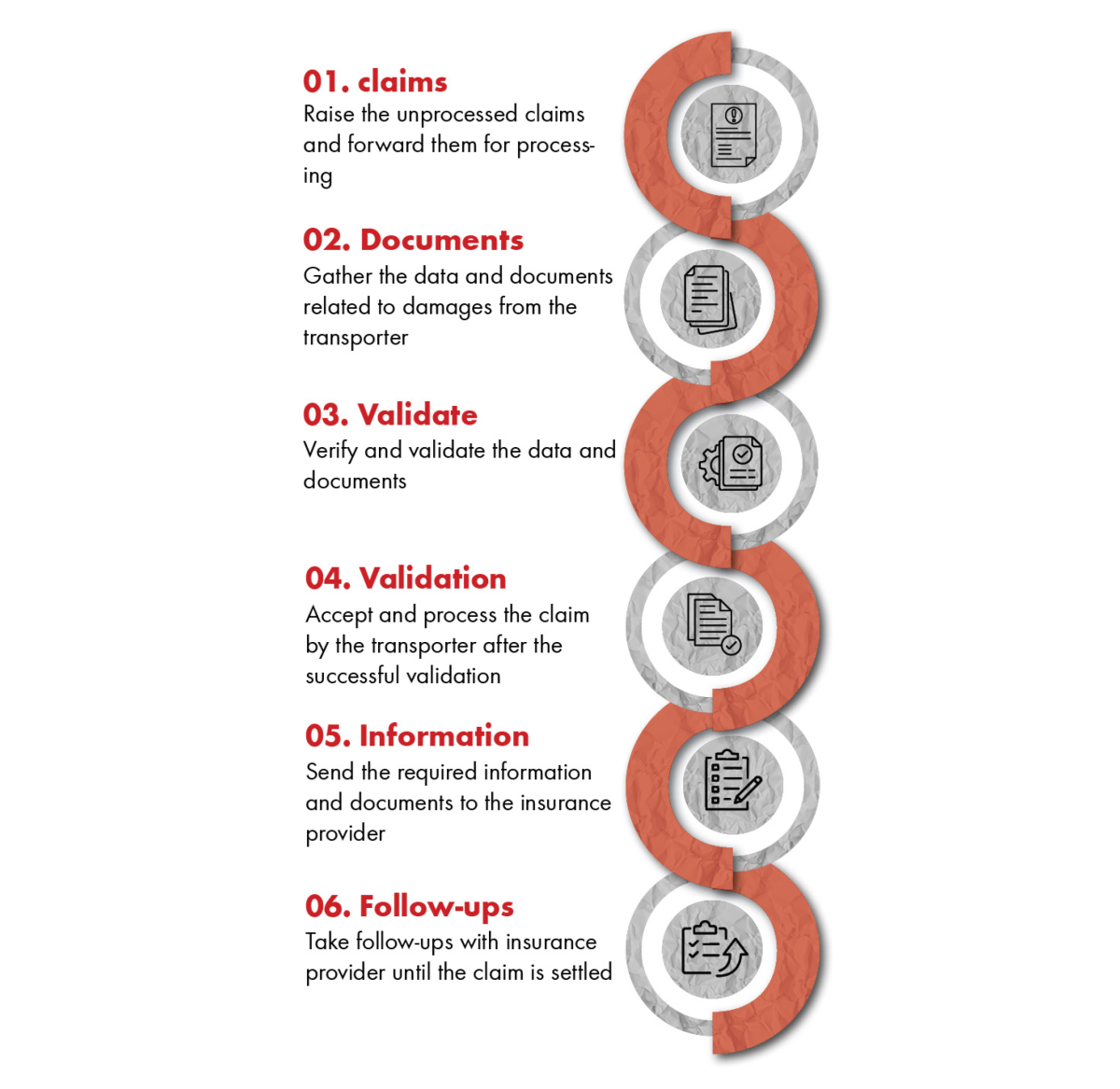 01. claims
Raise the unprocessed claims and forward them for processing

02. Documents
Gather the data and documents related to damages from the transporter

03. Validate
Verify and validate the data and documents

04. Validation
Accept and process the claim by the transporter after the successful validation

05. Information
Send the required information and documents to the insurance provider

06. Follow-ups
Take follow-ups with insurance provider until the claim is settled